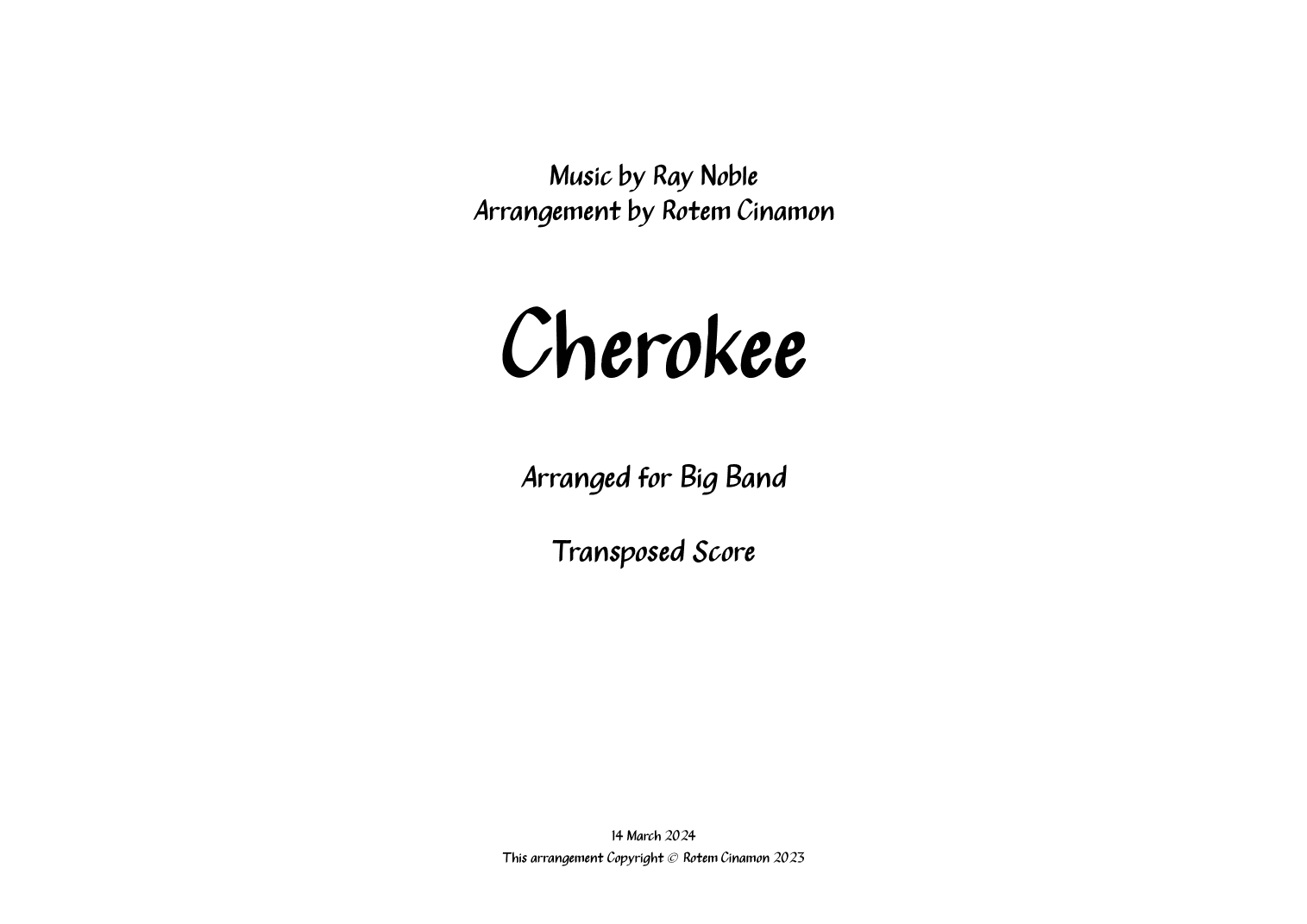 Music by Ray Noble
Arrangement by Rotem Cinamon

Cherokee

Arranged for Big Band

Transposed Score

14 March 2024
This arrangement Copyright © Rotem Cinamon 2023